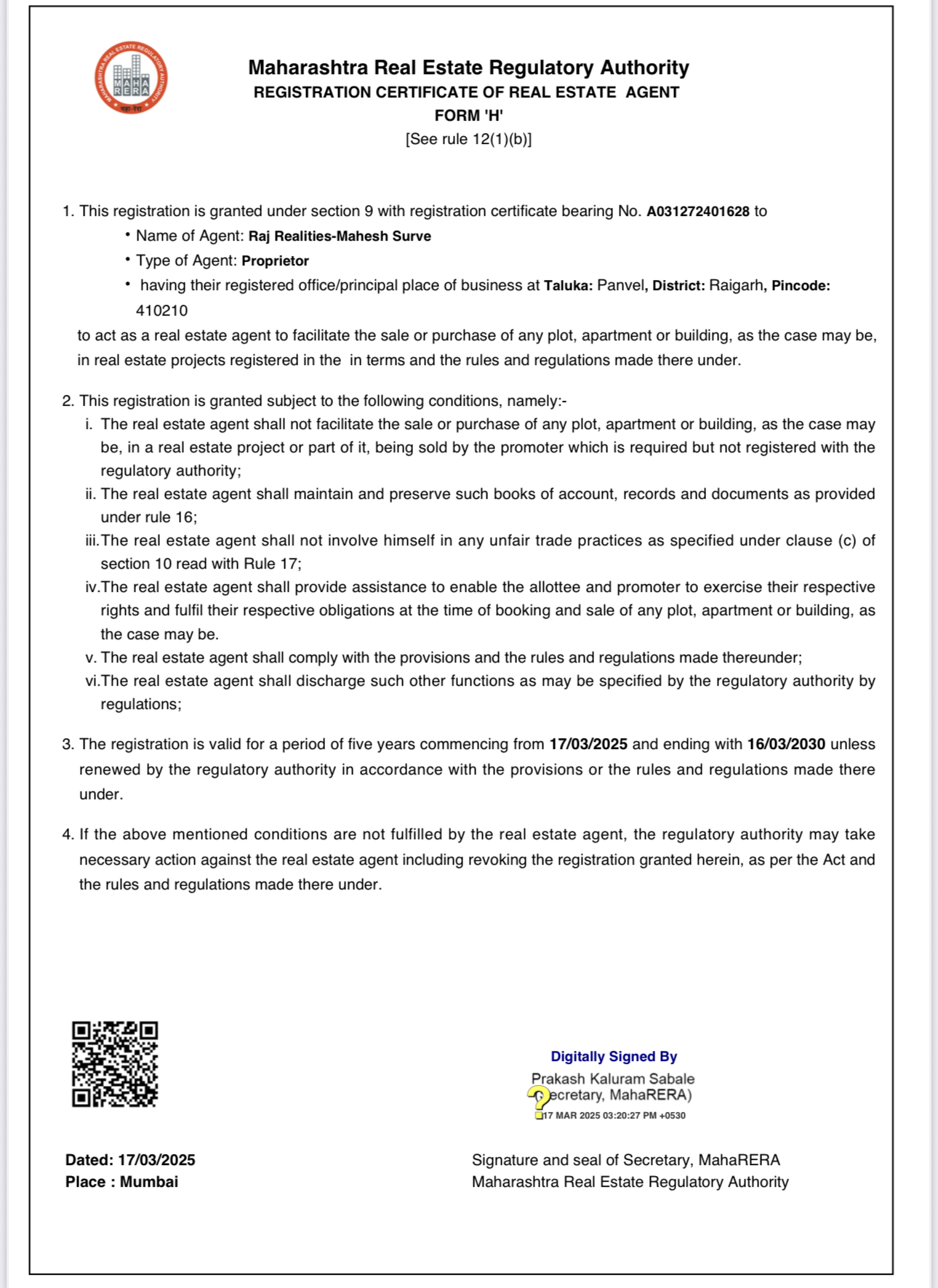 MAHARASHTRA REAL ESTATE REGULATORY AUTHORITY
MAHA RERA
महा-रेरा

Maharashtra Real Estate Regulatory Authority
REGISTRATION CERTIFICATE OF REAL ESTATE AGENT
FORM 'H'
[See rule 12(1)(b)]

1. This registration is granted under section 9 with registration certificate bearing No. A031272401628 to
• Name of Agent: Raj Realities-Mahesh Surve
• Type of Agent: Proprietor
• having their registered office/principal place of business at Taluka: Panvel, District: Raigarh, Pincode: 410210
to act as a real estate agent to facilitate the sale or purchase of any plot, apartment or building, as the case may be, in real estate projects registered in the in terms and the rules and regulations made there under.

2. This registration is granted subject to the following conditions, namely:-
i. The real estate agent shall not facilitate the sale or purchase of any plot, apartment or building, as the case may be, in a real estate project or part of it, being sold by the promoter which is required but not registered with the regulatory authority;
ii. The real estate agent shall maintain and preserve such books of account, records and documents as provided under rule 16;
iii.The real estate agent shall not involve himself in any unfair trade practices as specified under clause (c) of section 10 read with Rule 17;
iv.The real estate agent shall provide assistance to enable the allottee and promoter to exercise their respective rights and fulfil their respective obligations at the time of booking and sale of any plot, apartment or building, as the case may be.
v. The real estate agent shall comply with the provisions and the rules and regulations made thereunder;
vi.The real estate agent shall discharge such other functions as may be specified by the regulatory authority by regulations;

3. The registration is valid for a period of five years commencing from 17/03/2025 and ending with 16/03/2030 unless renewed by the regulatory authority in accordance with the provisions or the rules and regulations made there under.

4. If the above mentioned conditions are not fulfilled by the real estate agent, the regulatory authority may take necessary action against the real estate agent including revoking the registration granted herein, as per the Act and the rules and regulations made there under.

Digitally Signed By
Prakash Kaluram Sabale
(Secretary, MahaRERA)
17 MAR 2025 03:20:27 PM +0530

Dated: 17/03/2025
Place : Mumbai

Signature and seal of Secretary, MahaRERA
Maharashtra Real Estate Regulatory Authority